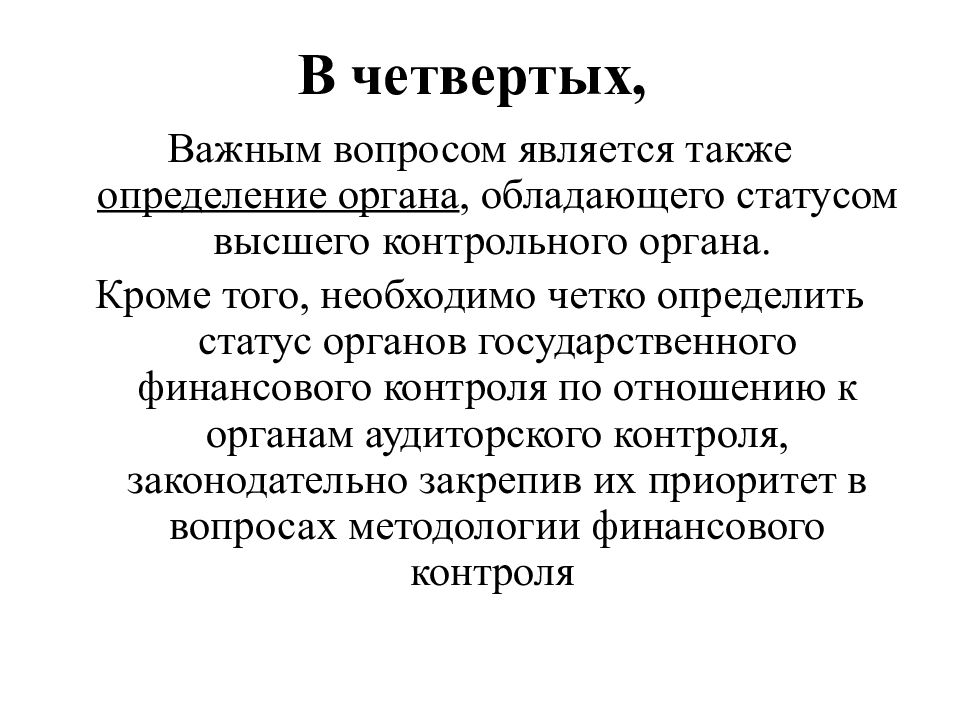 В четвертых,

Важным вопросом является также определение органа, обладающего статусом высшего контрольного органа.

Кроме того, необходимо четко определить статус органов государственного финансового контроля по отношению к органам аудиторского контроля, законодательно закрепив их приоритет в вопросах методологии финансового контроля